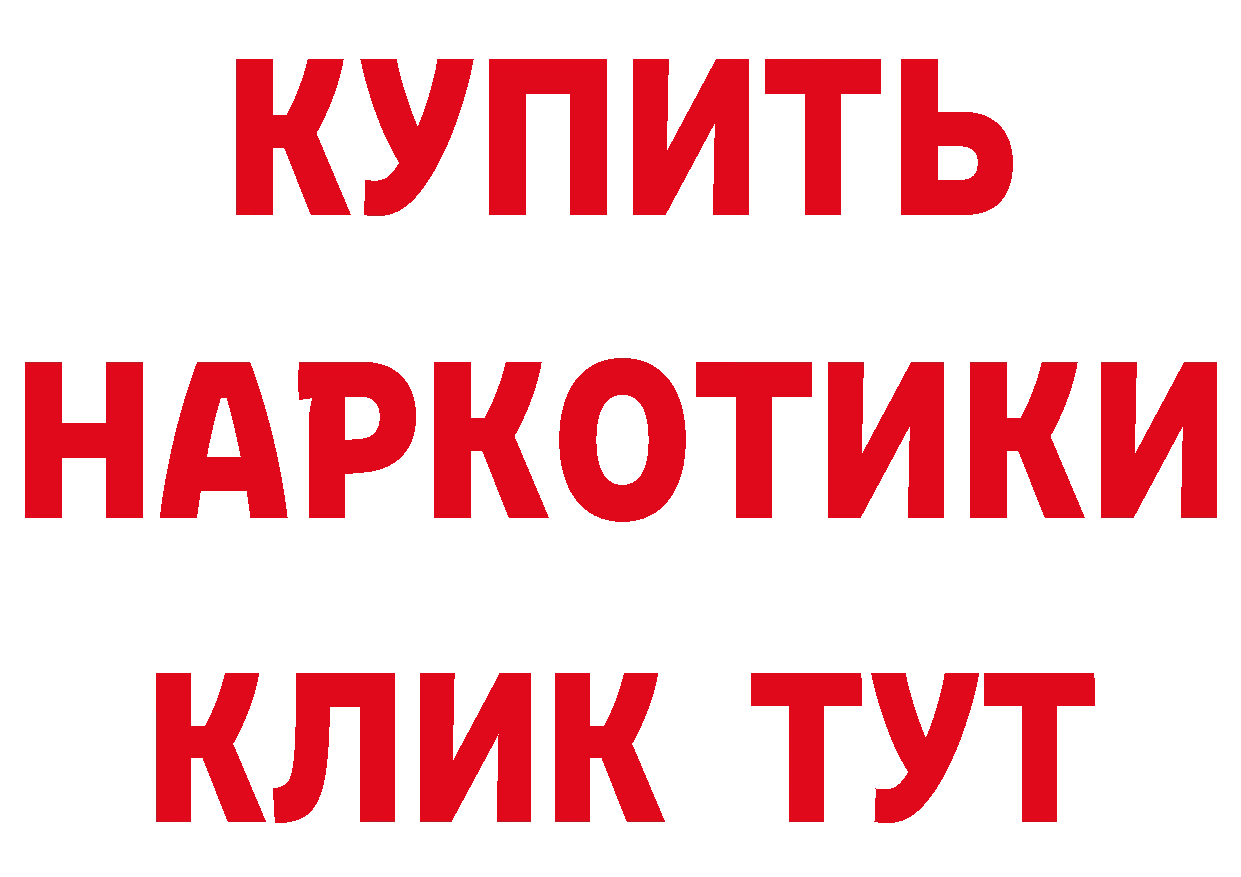 КУПИТЬ НАРКОТИКИ КЛИК ТУТ